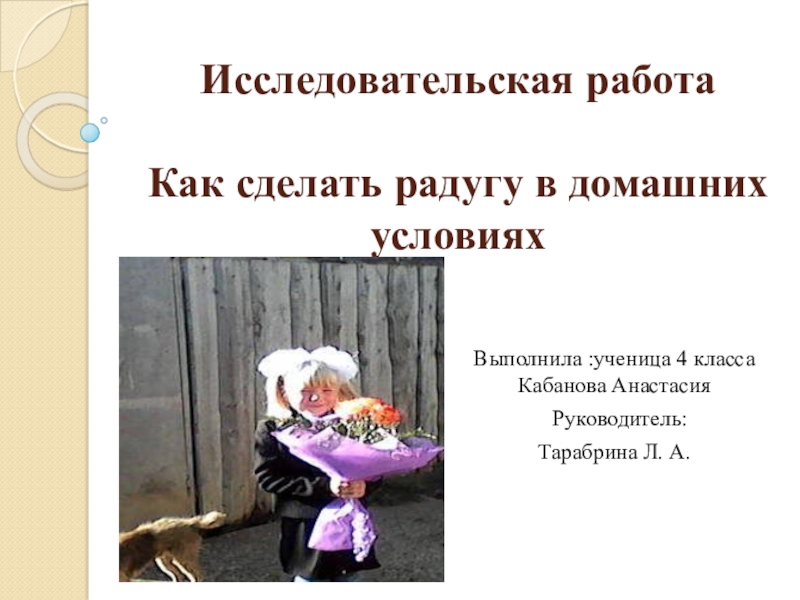 Исследовательская работа

Как сделать радугу в домашних условиях

Выполнила :ученица 4 класса
Кабанова Анастасия
Руководитель:
Тарабрина Л. А.